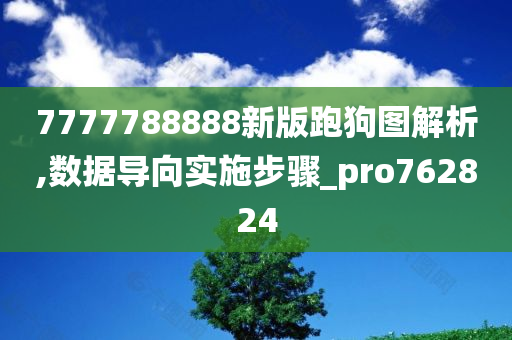 7777788888新版跑狗图解析,数据导向实施步骤_pro762824